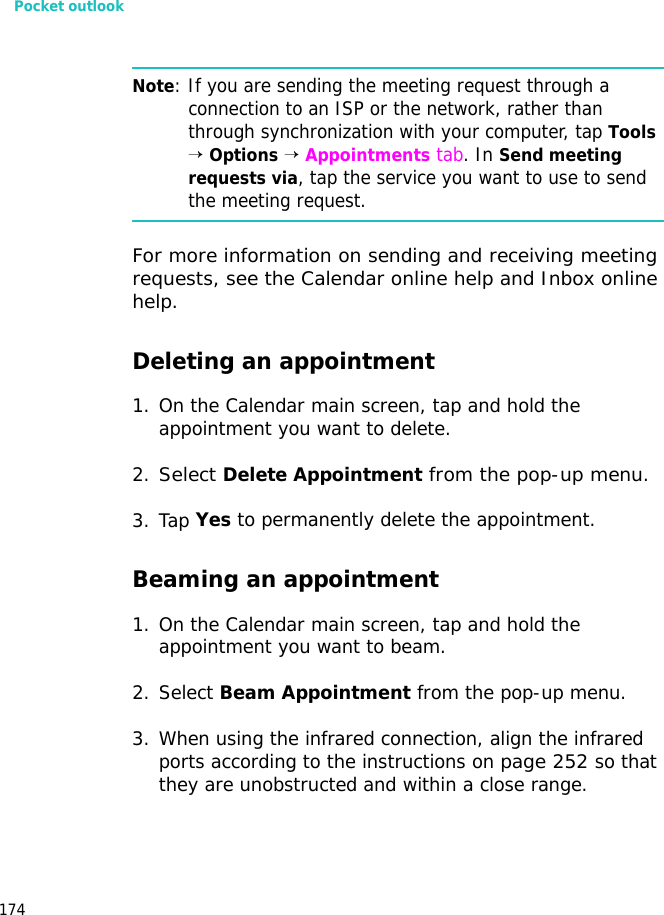 Pocket outlook

Note: If you are sending the meeting request through a connection to an ISP or the network, rather than through synchronization with your computer, tap Tools → Options → Appointments tab. In Send meeting requests via, tap the service you want to use to send the meeting request.

For more information on sending and receiving meeting requests, see the Calendar online help and Inbox online help.

Deleting an appointment

1. On the Calendar main screen, tap and hold the appointment you want to delete.

2. Select Delete Appointment from the pop-up menu.

3. Tap Yes to permanently delete the appointment.

Beaming an appointment

1. On the Calendar main screen, tap and hold the appointment you want to beam.

2. Select Beam Appointment from the pop-up menu.

3. When using the infrared connection, align the infrared ports according to the instructions on page 252 so that they are unobstructed and within a close range.

174